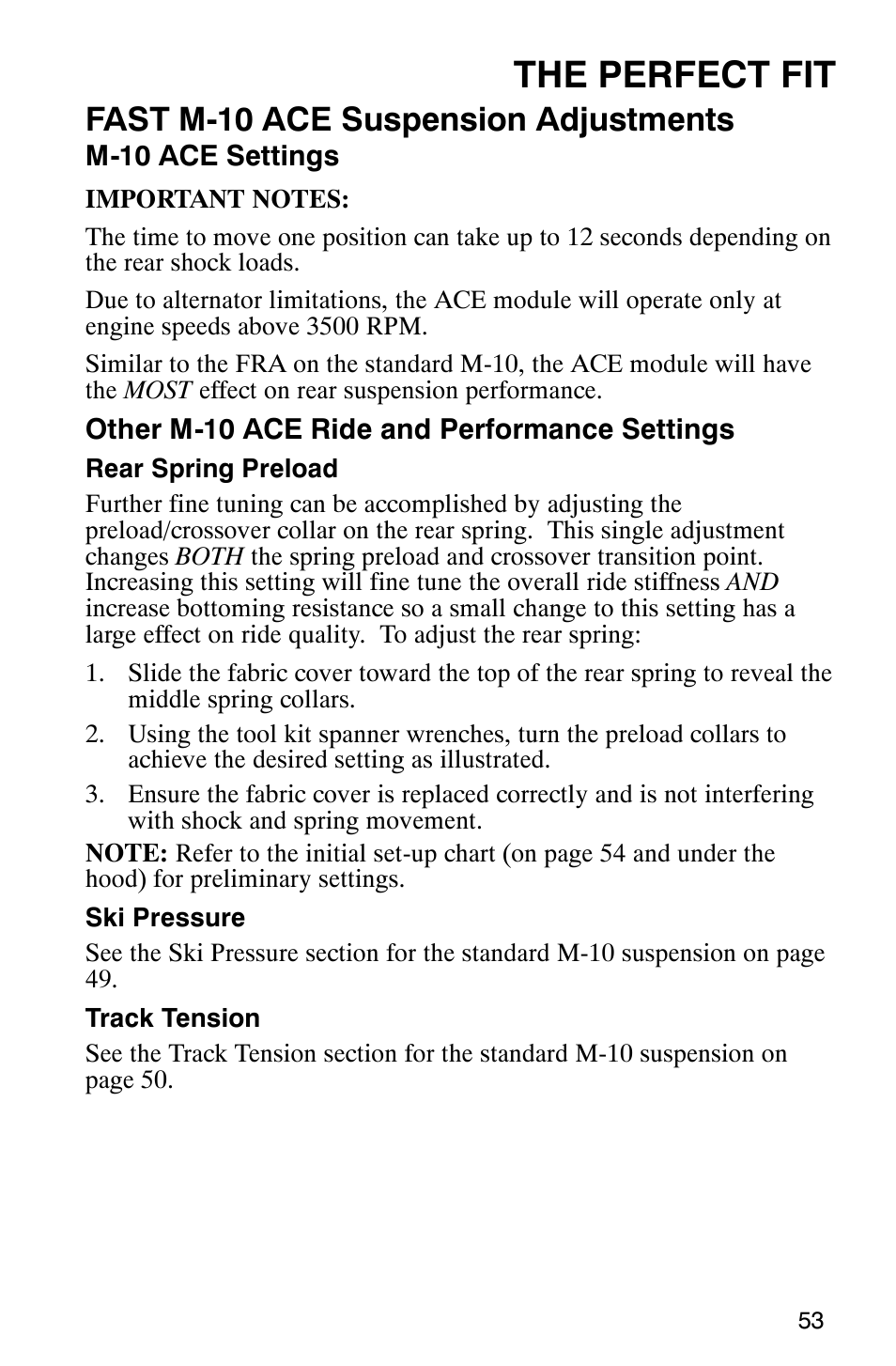 THE PERFECT FIT

FAST M-10 ACE Suspension Adjustments

M-10 ACE Settings

IMPORTANT NOTES:

The time to move one position can take up to 12 seconds depending on the rear shock loads.

Due to alternator limitations, the ACE module will operate only at engine speeds above 3500 RPM.

Similar to the FRA on the standard M-10, the ACE module will have the MOST effect on rear suspension performance.

Other M-10 ACE Ride and Performance Settings

Rear Spring Preload

Further fine tuning can be accomplished by adjusting the preload/crossover collar on the rear spring. This single adjustment changes BOTH the spring preload and crossover transition point. Increasing this setting will fine tune the overall ride stiffness AND increase bottoming resistance so a small change to this setting has a large effect on ride quality. To adjust the rear spring:

1. Slide the fabric cover toward the top of the rear spring to reveal the middle spring collars.
2. Using the tool kit spanner wrenches, turn the preload collars to achieve the desired setting as illustrated.
3. Ensure the fabric cover is replaced correctly and is not interfering with shock and spring movement.

NOTE: Refer to the initial set-up chart (on page 54 and under the hood) for preliminary settings.

Ski Pressure

See the Ski Pressure section for the standard M-10 suspension on page 49.

Track Tension

See the Track Tension section for the standard M-10 suspension on page 50.

53